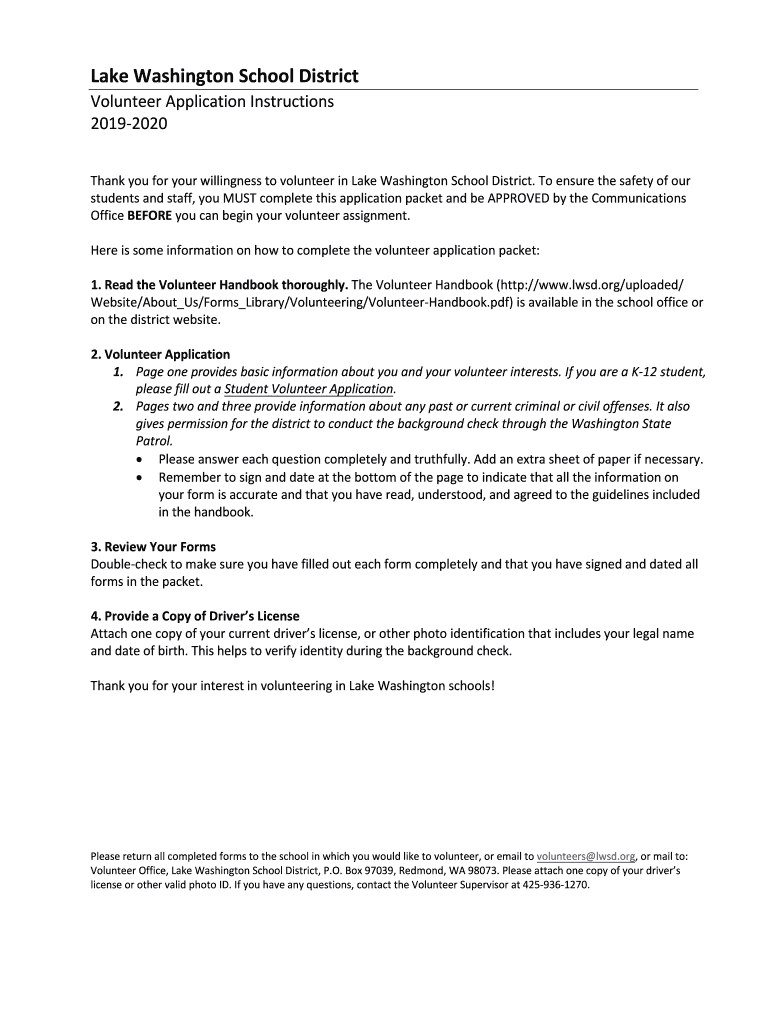 Lake Washington School District
Volunteer Application Instructions
2019-2020

Thank you for your willingness to volunteer in Lake Washington School District. To ensure the safety of our students and staff, you MUST complete this application packet and be APPROVED by the Communications Office BEFORE you can begin your volunteer assignment.

Here is some information on how to complete the volunteer application packet:

1. Read the Volunteer Handbook thoroughly. The Volunteer Handbook (http://www.lwsd.org/uploaded/Website/About_Us/Forms_Library/Volunteering/Volunteer-Handbook.pdf) is available in the school office or on the district website.

2. Volunteer Application
1. Page one provides basic information about you and your volunteer interests. If you are a K-12 student, please fill out a Student Volunteer Application.
2. Pages two and three provide information about any past or current criminal or civil offenses. It also gives permission for the district to conduct the background check through the Washington State Patrol.
• Please answer each question completely and truthfully. Add an extra sheet of paper if necessary.
• Remember to sign and date at the bottom of the page to indicate that all the information on your form is accurate and that you have read, understood, and agreed to the guidelines included in the handbook.

3. Review Your Forms
Double-check to make sure you have filled out each form completely and that you have signed and dated all forms in the packet.

4. Provide a Copy of Driver's License
Attach one copy of your current driver's license, or other photo identification that includes your legal name and date of birth. This helps to verify identity during the background check.

Thank you for your interest in volunteering in Lake Washington schools!

Please return all completed forms to the school in which you would like to volunteer, or email to volunteers@lwsd.org, or mail to: Volunteer Office, Lake Washington School District, P.O. Box 97039, Redmond, WA 98073. Please attach one copy of your driver's license or other valid photo ID. If you have any questions, contact the Volunteer Supervisor at 425-936-1270.